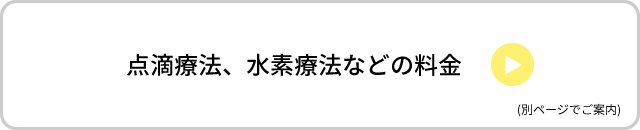 点滴療法、水素療法などの料金

(別ページでご案内)